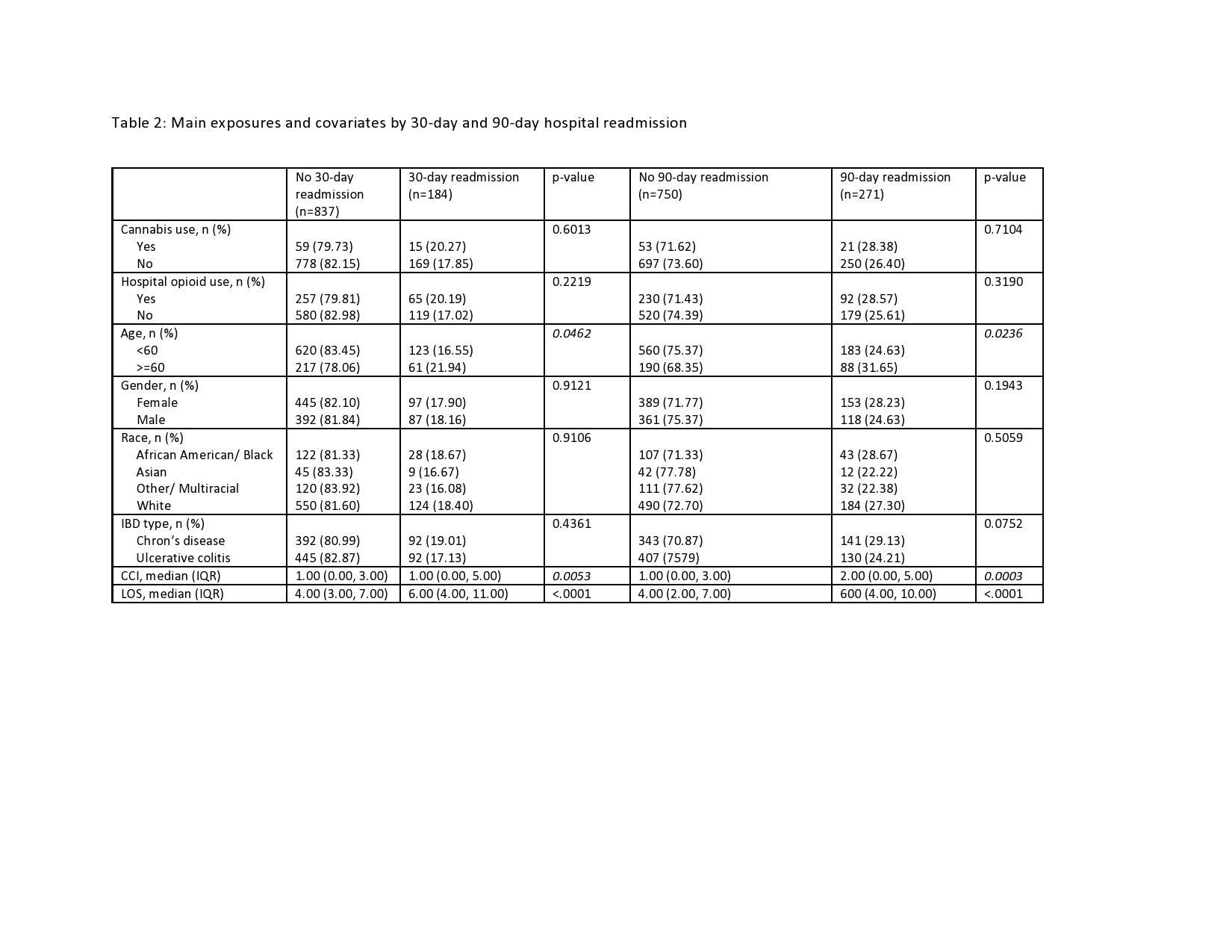 Table 2: Main exposures and covariates by 30-day and 90-day hospital readmission

| | No 30-day readmission (n=837) | 30-day readmission (n=184) | p-value | No 90-day readmission (n=750) | 90-day readmission (n=271) | p-value |
|---|---|---|---|---|---|---|
| Cannabis use, n (%) | | | 0.6013 | | | 0.7104 |
| Yes | 59 (79.73) | 15 (20.27) | | 53 (71.62) | 21 (28.38) | |
| No | 778 (82.15) | 169 (17.85) | | 697 (73.60) | 250 (26.40) | |
| Hospital opioid use, n (%) | | | 0.2219 | | | 0.3190 |
| Yes | 257 (79.81) | 65 (20.19) | | 230 (71.43) | 92 (28.57) | |
| No | 580 (82.98) | 119 (17.02) | | 520 (74.39) | 179 (25.61) | |
| Age, n (%) | | | 0.0462 | | | 0.0236 |
| <60 | 620 (83.45) | 123 (16.55) | | 560 (75.37) | 183 (24.63) | |
| >=60 | 217 (78.06) | 61 (21.94) | | 190 (68.35) | 88 (31.65) | |
| Gender, n (%) | | | 0.9121 | | | 0.1943 |
| Female | 445 (82.10) | 97 (17.90) | | 389 (71.77) | 153 (28.23) | |
| Male | 392 (81.84) | 87 (18.16) | | 361 (75.37) | 118 (24.63) | |
| Race, n (%) | | | 0.9106 | | | 0.5059 |
| African American/ Black | 122 (81.33) | 28 (18.67) | | 107 (71.33) | 43 (28.67) | |
| Asian | 45 (83.33) | 9 (16.67) | | 42 (77.78) | 12 (22.22) | |
| Other/ Multiracial | 120 (83.92) | 23 (16.08) | | 111 (77.62) | 32 (22.38) | |
| White | 550 (81.60) | 124 (18.40) | | 490 (72.70) | 184 (27.30) | |
| IBD type, n (%) | | | 0.4361 | | | 0.0752 |
| Chron's disease | 392 (80.99) | 92 (19.01) | | 343 (70.87) | 141 (29.13) | |
| Ulcerative colitis | 445 (82.87) | 92 (17.13) | | 407 (7579) | 130 (24.21) | |
| CCI, median (IQR) | 1.00 (0.00, 3.00) | 1.00 (0.00, 5.00) | 0.0053 | 1.00 (0.00, 3.00) | 2.00 (0.00, 5.00) | 0.0003 |
| LOS, median (IQR) | 4.00 (3.00, 7.00) | 6.00 (4.00, 11.00) | <.0001 | 4.00 (2.00, 7.00) | 600 (4.00, 10.00) | <.0001 |